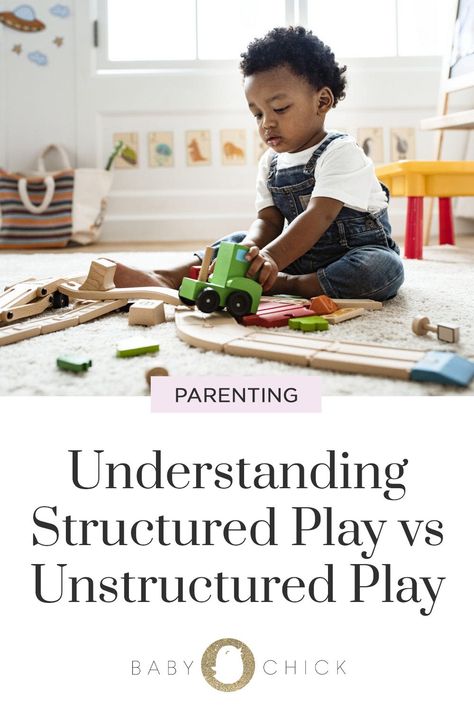 PARENTING

Understanding Structured Play vs Unstructured Play

BABY CHICK